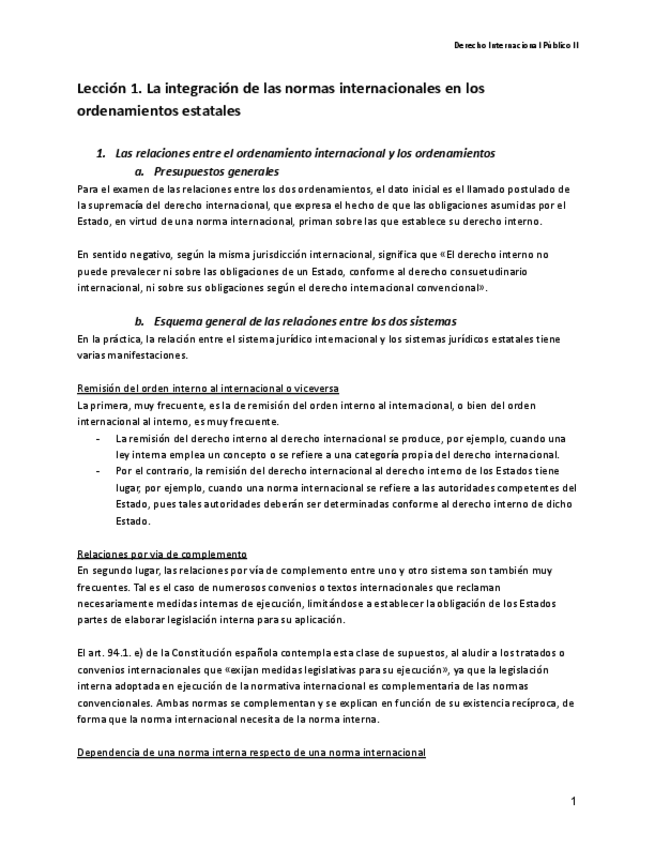 Derecho Internacional Público II

Lección 1. La integración de las normas internacionales en los ordenamientos estatales

1. Las relaciones entre el ordenamiento internacional y los ordenamientos

a. Presupuestos generales

Para el examen de las relaciones entre los dos ordenamientos, el dato inicial es el llamado postulado de la supremacía del derecho internacional, que expresa el hecho de que las obligaciones asumidas por el Estado, en virtud de una norma internacional, priman sobre las que establece su derecho interno.

En sentido negativo, según la misma jurisdicción internacional, significa que «El derecho interno no puede prevalecer ni sobre las obligaciones de un Estado, conforme al derecho consuetudinario internacional, ni sobre sus obligaciones según el derecho internacional convencional».

b. Esquema general de las relaciones entre los dos sistemas

En la práctica, la relación entre el sistema jurídico internacional y los sistemas jurídicos estatales tiene varias manifestaciones.

Remisión del orden interno al internacional o viceversa

La primera, muy frecuente, es la de remisión del orden interno al internacional, o bien del orden internacional al interno, es muy frecuente.

- La remisión del derecho interno al derecho internacional se produce, por ejemplo, cuando una ley interna emplea un concepto o se refiere a una categoría propia del derecho internacional.
- Por el contrario, la remisión del derecho internacional al derecho interno de los Estados tiene lugar, por ejemplo, cuando una norma internacional se refiere a las autoridades competentes del Estado, pues tales autoridades deberán ser determinadas conforme al derecho interno de dicho Estado.

Relaciones por vía de complemento

En segundo lugar, las relaciones por vía de complemento entre uno y otro sistema son también muy frecuentes. Tal es el caso de numerosos convenios o textos internacionales que reclaman necesariamente medidas internas de ejecución, limitándose a establecer la obligación de los Estados partes de elaborar legislación interna para su aplicación.

El art. 94.1. e) de la Constitución española contempla esta clase de supuestos, al aludir a los tratados o convenios internacionales que «exijan medidas legislativas para su ejecución», ya que la legislación interna adoptada en ejecución de la normativa internacional es complementaria de las normas convencionales. Ambas normas se complementan y se explican en función de su existencia recíproca, de forma que la norma internacional necesita de la norma interna.

Dependencia de una norma interna respecto de una norma internacional

1